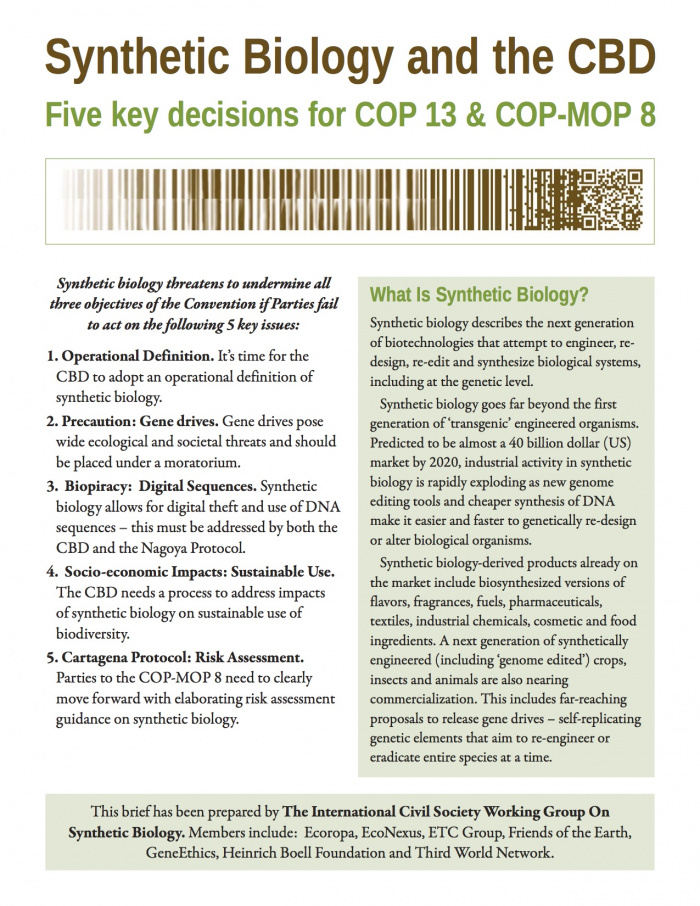 Synthetic Biology and the CBD

Five key decisions for COP 13 & COP-MOP 8

Synthetic biology threatens to undermine all three objectives of the Convention if Parties fail to act on the following 5 key issues:

1. Operational Definition. It's time for the CBD to adopt an operational definition of synthetic biology.

2. Precaution: Gene drives. Gene drives pose wide ecological and societal threats and should be placed under a moratorium.

3. Biopiracy: Digital Sequences. Synthetic biology allows for digital theft and use of DNA sequences – this must be addressed by both the CBD and the Nagoya Protocol.

4. Socio-economic Impacts: Sustainable Use. The CBD needs a process to address impacts of synthetic biology on sustainable use of biodiversity.

5. Cartagena Protocol: Risk Assessment. Parties to the COP-MOP 8 need to clearly move forward with elaborating risk assessment guidance on synthetic biology.

What Is Synthetic Biology?

Synthetic biology describes the next generation of biotechnologies that attempt to engineer, re-design, re-edit and synthesize biological systems, including at the genetic level.

Synthetic biology goes far beyond the first generation of 'transgenic' engineered organisms. Predicted to be almost a 40 billion dollar (US) market by 2020, industrial activity in synthetic biology is rapidly exploding as new genome editing tools and cheaper synthesis of DNA make it easier and faster to genetically re-design or alter biological organisms.

Synthetic biology-derived products already on the market include biosynthesized versions of flavors, fragrances, fuels, pharmaceuticals, textiles, industrial chemicals, cosmetic and food ingredients. A next generation of synthetically engineered (including 'genome edited') crops, insects and animals are also nearing commercialization. This includes far-reaching proposals to release gene drives – self-replicating genetic elements that aim to re-engineer or eradicate entire species at a time.

This brief has been prepared by The International Civil Society Working Group On Synthetic Biology. Members include: Ecoropa, EcoNexus, ETC Group, Friends of the Earth, GeneEthics, Heinrich Boell Foundation and Third World Network.